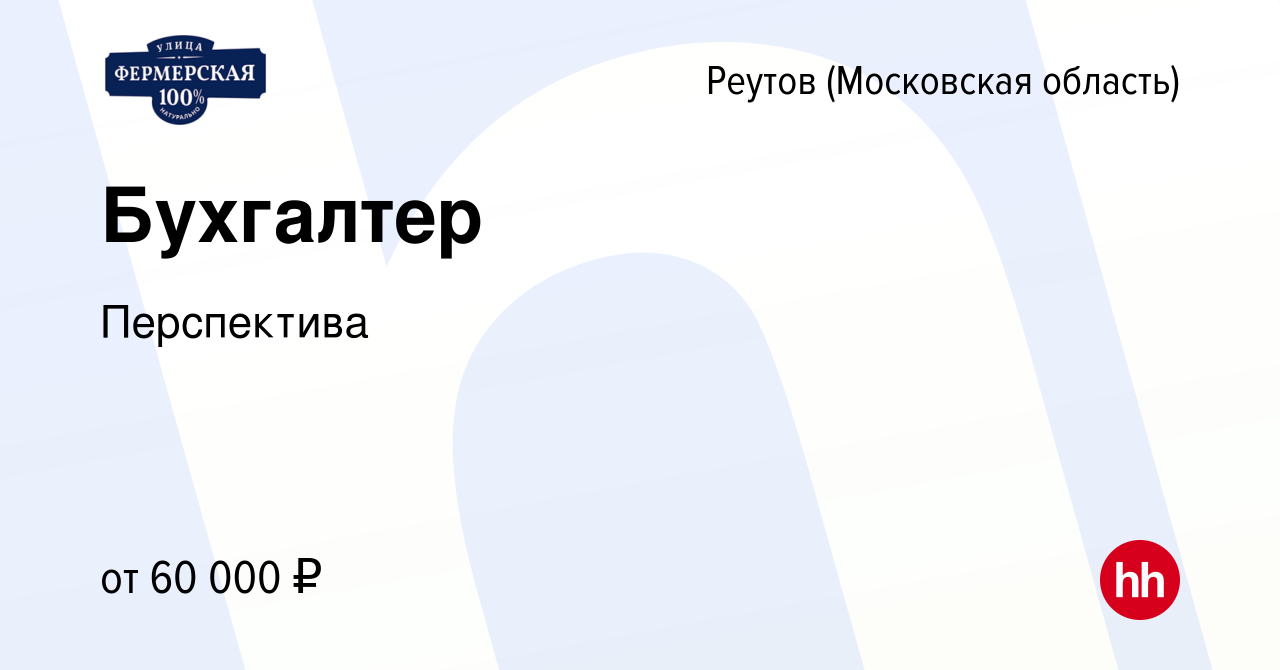 УЛИЦА
ФЕРМЕРСКАЯ
100%
НАТУРАЛЬНО

Реутов (Московская область)

Бухгалтер

Перспектива

от 60 000 ₽

hh